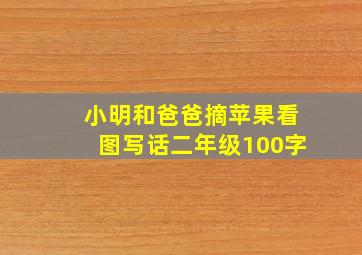 小明和爸爸摘苹果看图写话二年级100字